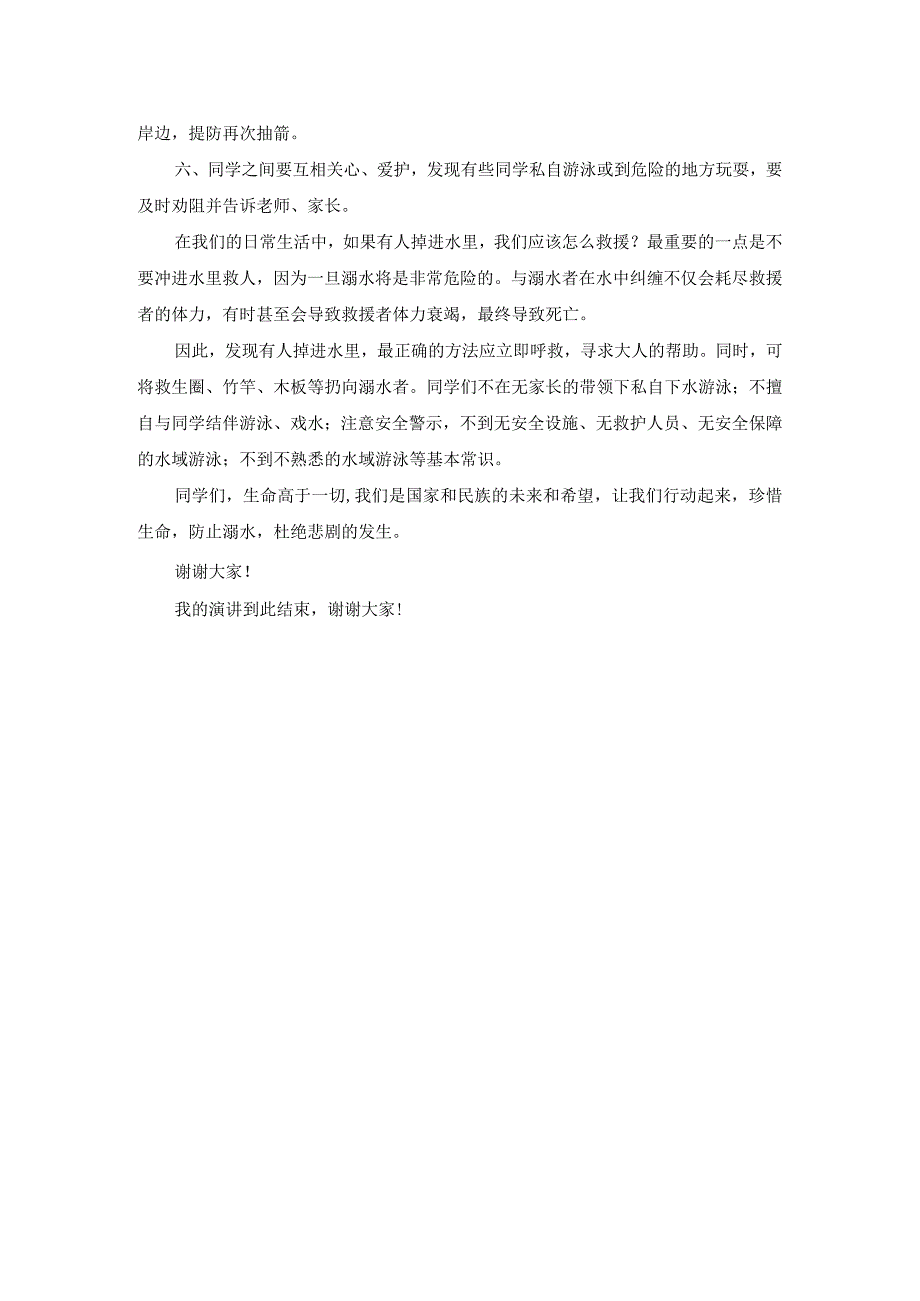 岸边，提防再次抽筋。

六、同学之间要互相关心、爱护，发现有些同学私自游泳或到危险的地方玩耍，要及时劝阻并告诉老师、家长。

在我们的日常生活中，如果有人掉进水里，我们应该怎么救援？最重要的一点是不要冲进水里救人，因为一旦溺水将是非常危险的。与溺水者在水中纠缠不仅会耗尽救援者的体力，有时甚至会导致救援者体力衰竭，最终导致死亡。

因此，发现有人掉进水里，最正确的方法应立即呼救，寻求大人的帮助。同时，可将救生圈、竹竿、木板等扔向溺水者。同学们不在无家长的带领下私自下水游泳；不擅自与同学结伴游泳、戏水；注意安全警示，不到无安全设施、无救护人员、无安全保障的水域游泳；不到不熟悉的水域游泳等基本常识。

同学们，生命高于一切,我们是国家和民族的未来和希望，让我们行动起来，珍惜生命，防止溺水，杜绝悲剧的发生。

谢谢大家！

我的演讲到此结束，谢谢大家！